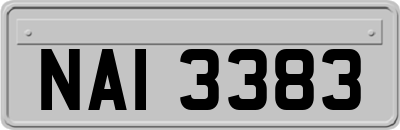 NAI 3383